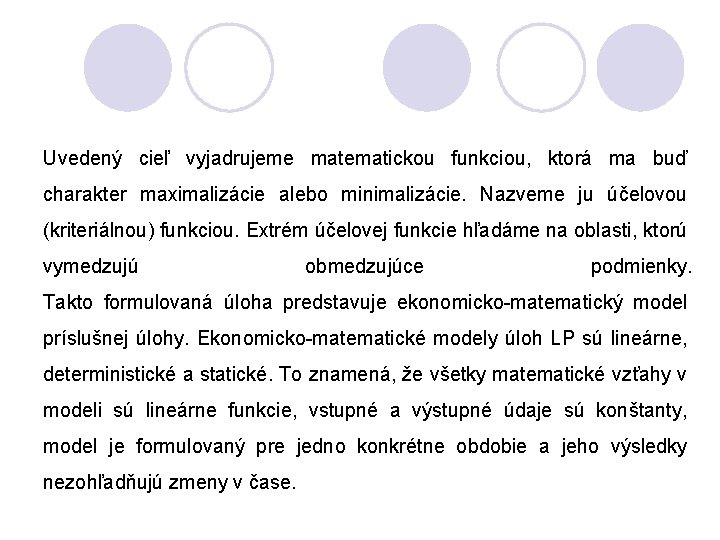 Uvedený cieľ vyjadrujeme matematickou funkciou, ktorá ma buď charakter maximalizácie alebo minimalizácie. Nazveme ju účelovou (kriteriálnou) funkciou. Extrém účelovej funkcie hľadáme na oblasti, ktorú vymedzujú obmedzujúce podmienky.
Takto formulovaná úloha predstavuje ekonomicko-matematický model príslušnej úlohy. Ekonomicko-matematické modely úloh LP sú lineárne, deterministické a statické. To znamená, že všetky matematické vzťahy v modeli sú lineárne funkcie, vstupné a výstupné údaje sú konštanty, model je formulovaný pre jedno konkrétne obdobie a jeho výsledky nezohľadňujú zmeny v čase.